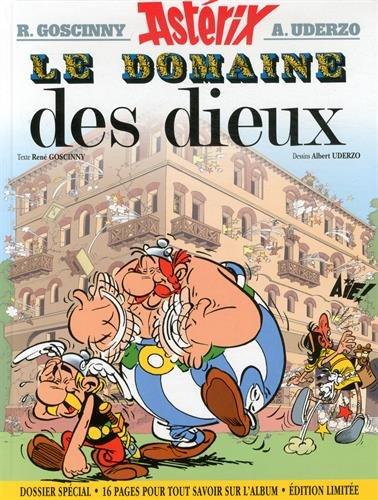 R. GOSCINNY Astérix A. UDERZO

LE DOMAINE
des dieux

Texte René GOSCINNY Dessins Albert UDERZO

AÏE!

DOSSIER SPÉCIAL • 16 PAGES POUR TOUT SAVOIR SUR L'ALBUM • ÉDITION LIMITÉE